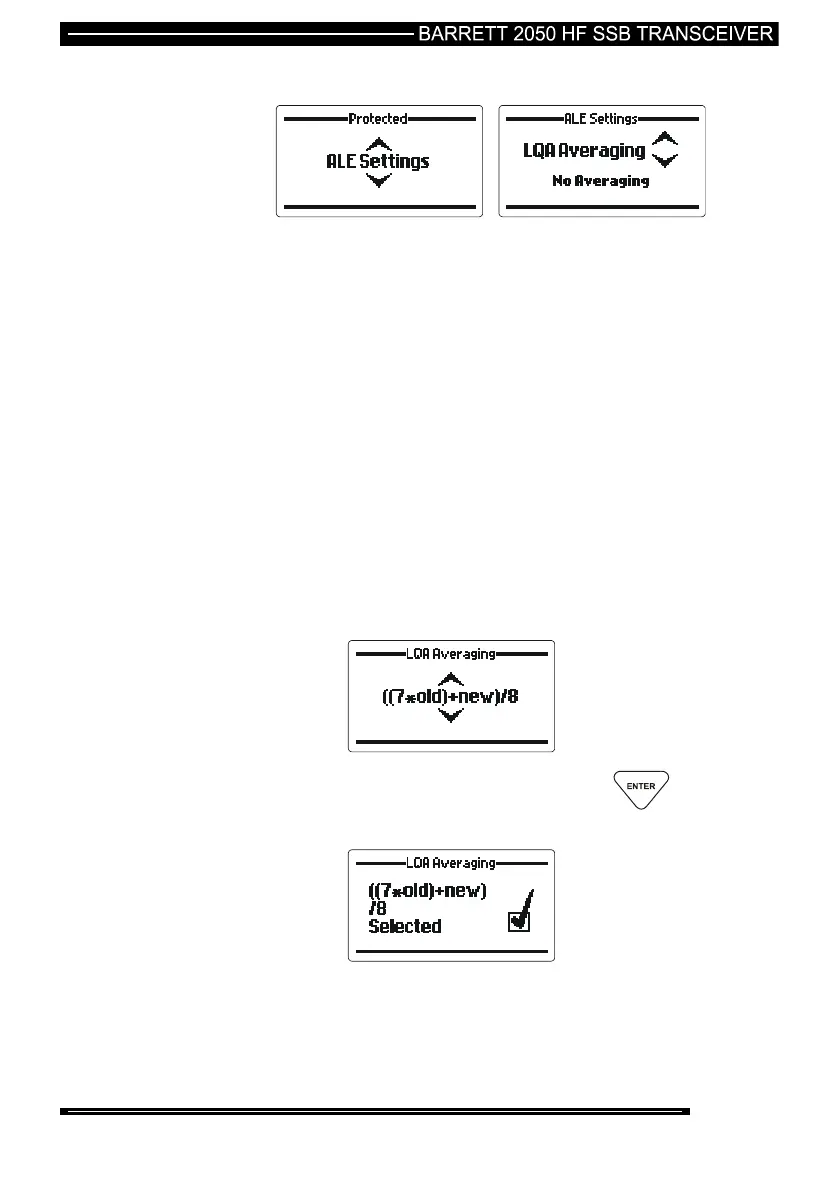 BARRETT 2050 HF SSB TRANSCEIVER

Protected

ALE Settings

ALE Settings

LQA Averaging

No Averaging

LQA Averaging

((7*old)+new)/8

ENTER

LQA Averaging

((7*old)+new)
/8
Selected